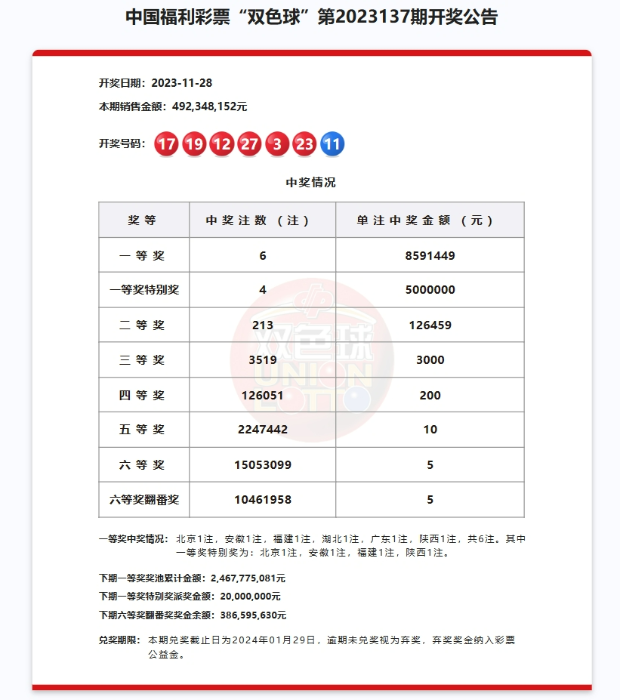 中国福利彩票“双色球”第2023137期开奖公告

开奖日期：2023-11-28

本期销售金额：492,348,152元

开奖号码：17 19 12 27 3 23 11

中奖情况

| 奖等 | 中奖注数（注） | 单注中奖金额（元） |
|---|---|---|
| 一等奖 | 6 | 8591449 |
| 一等奖特别奖 | 4 | 5000000 |
| 二等奖 | 213 | 126459 |
| 三等奖 | 3519 | 3000 |
| 四等奖 | 126051 | 200 |
| 五等奖 | 2247442 | 10 |
| 六等奖 | 15053099 | 5 |
| 六等奖翻番奖 | 10461958 | 5 |

一等奖中奖情况：北京1注，安徽1注，福建1注，湖北1注，广东1注，陕西1注，共6注。其中一等奖特别奖为：北京1注，安徽1注，福建1注，陕西1注。

下期一等奖奖池累计金额：2,467,775,081元

下期一等奖特别奖派奖金额：20,000,000元

下期六等奖翻番奖奖金余额：386,595,630元

兑奖期限：本期兑奖截止日为2024年01月29日，逾期未兑奖视为弃奖，弃奖奖金纳入彩票公益金。

双色球
UNION LOTTO